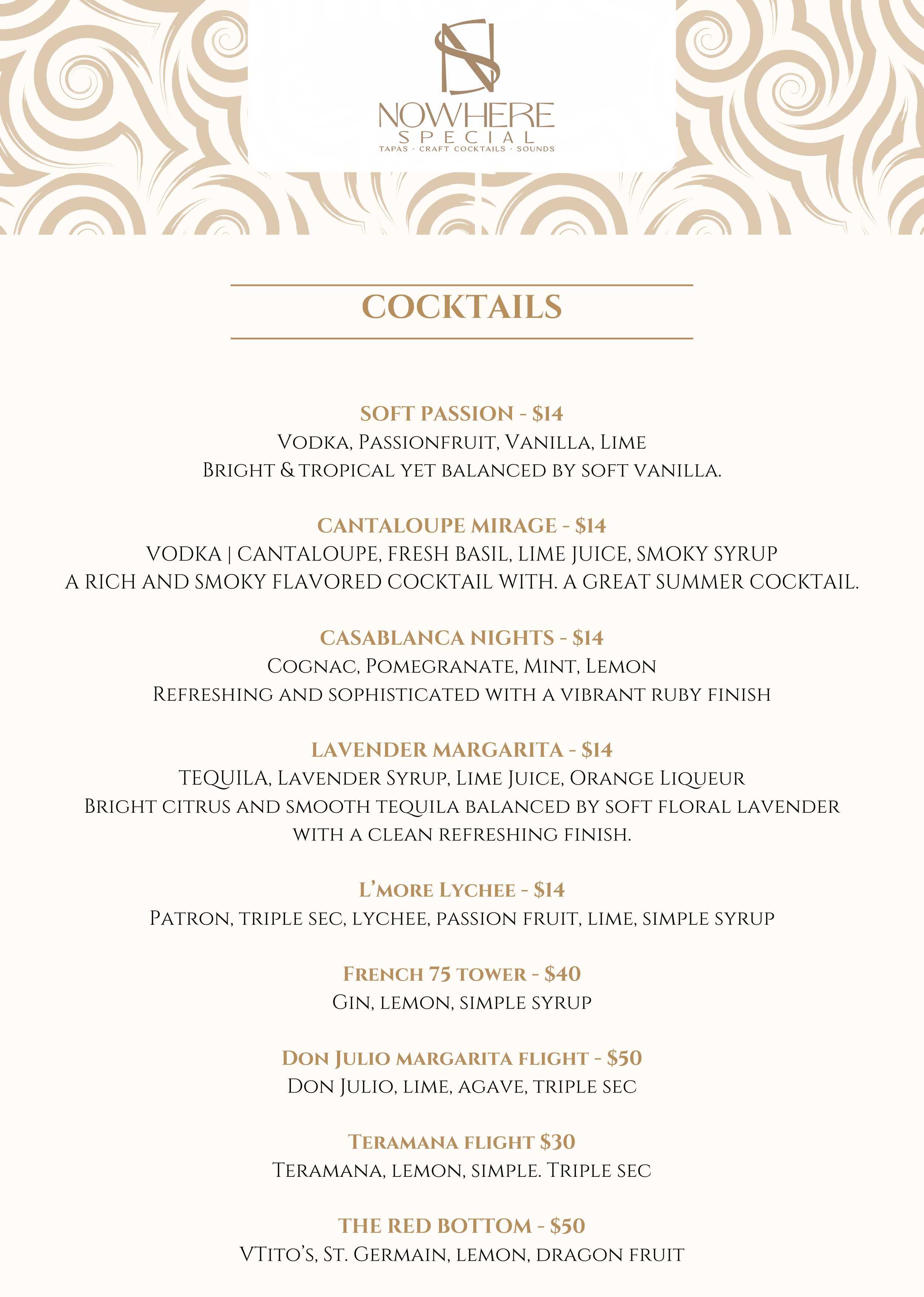 NOWHERE
SPECIAL
TAPAS · CRAFT COCKTAILS · SOUNDS

COCKTAILS

SOFT PASSION - $14
Vodka, Passionfruit, Vanilla, Lime
Bright & tropical yet balanced by soft vanilla.

CANTALOUPE MIRAGE - $14
VODKA | CANTALOUPE, FRESH BASIL, LIME JUICE, SMOKY SYRUP
A RICH AND SMOKY FLAVORED COCKTAIL WITH. A GREAT SUMMER COCKTAIL.

CASABLANCA NIGHTS - $14
Cognac, Pomegranate, Mint, Lemon
Refreshing and sophisticated with a vibrant ruby finish

LAVENDER MARGARITA - $14
TEQUILA, Lavender Syrup, Lime Juice, Orange Liqueur
Bright citrus and smooth tequila balanced by soft floral lavender with a clean refreshing finish.

L'more Lychee - $14
Patron, triple sec, lychee, passion fruit, lime, simple syrup

French 75 tower - $40
Gin, lemon, simple syrup

Don Julio margarita flight - $50
Don Julio, lime, agave, triple sec

Teramana flight $30
Teramana, lemon, simple. Triple sec

THE RED BOTTOM - $50
VTito's, St. Germain, lemon, dragon fruit